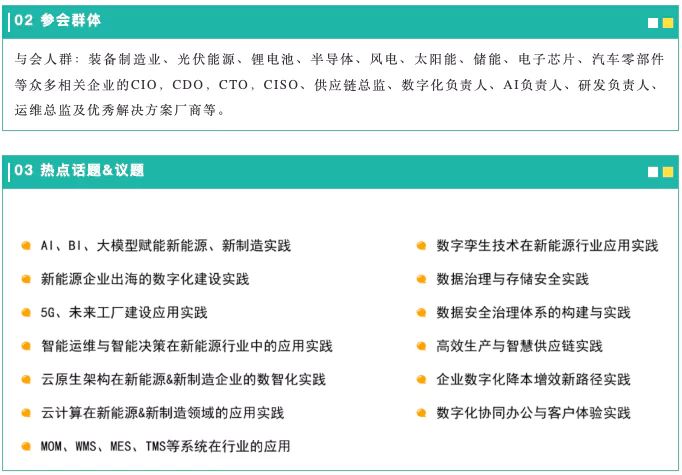 02 参会群体

与会人群：装备制造业、光伏能源、锂电池、半导体、风电、太阳能、储能、电子芯片、汽车零部件等众多相关企业的CIO，CDO，CTO，CISO、供应链总监、数字化负责人、AI负责人、研发负责人、运维总监及优秀解决方案厂商等。

03 热点话题&议题

• AI、BI、大模型赋能新能源、新制造实践
• 新能源企业出海的数字化建设实践
• 5G、未来工厂建设应用实践
• 智能运维与智能决策在新能源行业中的应用实践
• 云原生架构在新能源&新制造企业的数智化实践
• 云计算在新能源&新制造领域的应用实践
• MOM、WMS、MES、TMS等系统在行业的应用

• 数字孪生技术在新能源行业应用实践
• 数据治理与存储安全实践
• 数据安全治理体系的构建与实践
• 高效生产与智慧供应链实践
• 企业数字化降本增效新路径实践
• 数字化协同办公与客户体验实践